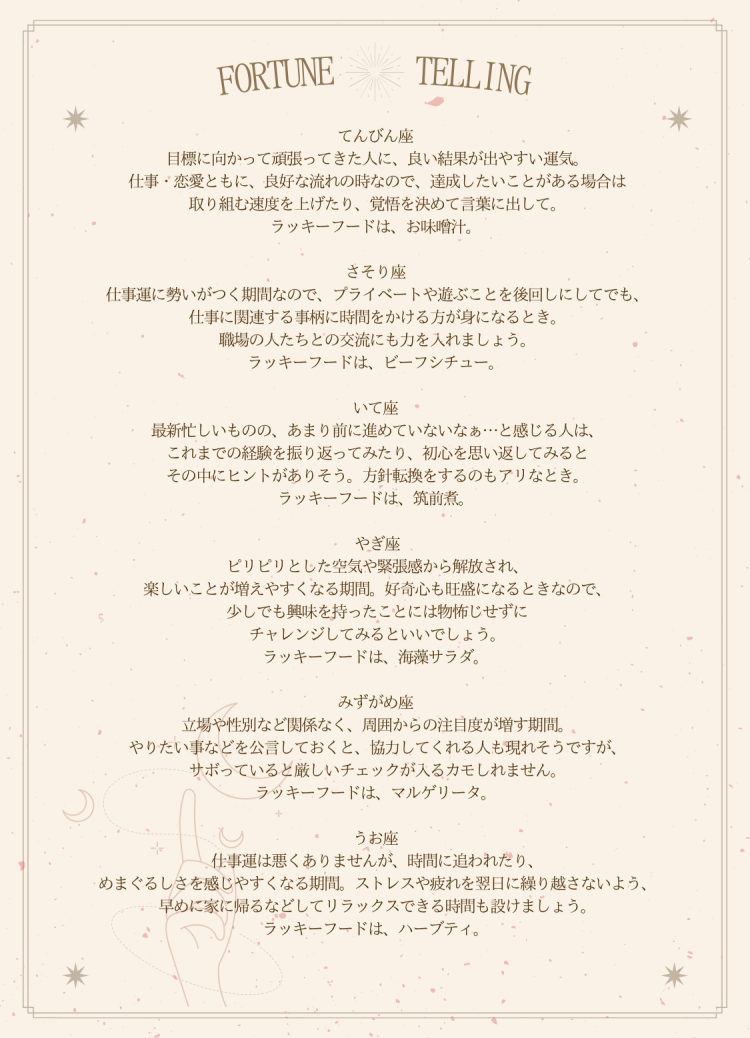 FORTUNE TELLING

てんびん座
目標に向かって頑張ってきた人に、良い結果が出やすい運気。
仕事・恋愛ともに、良好な流れの時なので、達成したいことがある場合は
取り組む速度を上げたり、覚悟を決めて言葉に出して。
ラッキーフードは、お味噌汁。

さそり座
仕事運に勢いがつく期間なので、プライベートや遊ぶことを後回しにしてでも、
仕事に関連する事柄に時間をかける方が身になるとき。
職場の人たちとの交流にも力を入れましょう。
ラッキーフードは、ビーフシチュー。

いて座
最新忙しいものの、あまり前に進めていないなぁ…と感じる人は、
これまでの経験を振り返ってみたり、初心を思い返してみると
その中にヒントがありそう。方針転換をするのもアリなとき。
ラッキーフードは、筑前煮。

やぎ座
ピリピリとした空気や緊張感から解放され、
楽しいことが増えやすくなる期間。好奇心も旺盛になるときなので、
少しでも興味を持ったことには物怖じせずに
チャレンジしてみるといいでしょう。
ラッキーフードは、海藻サラダ。

みずがめ座
立場や性別など関係なく、周囲からの注目度が増す期間。
やりたい事などを公言しておくと、協力してくれる人も現れそうですが、
サボっていると厳しいチェックが入るカモしれません。
ラッキーフードは、マルゲリータ。

うお座
仕事運は悪くありませんが、時間に追われたり、
めまぐるしさを感じやすくなる期間。ストレスや疲れを翌日に繰り越さないよう、
早めに家に帰るなどしてリラックスできる時間も設けましょう。
ラッキーフードは、ハーブティ。